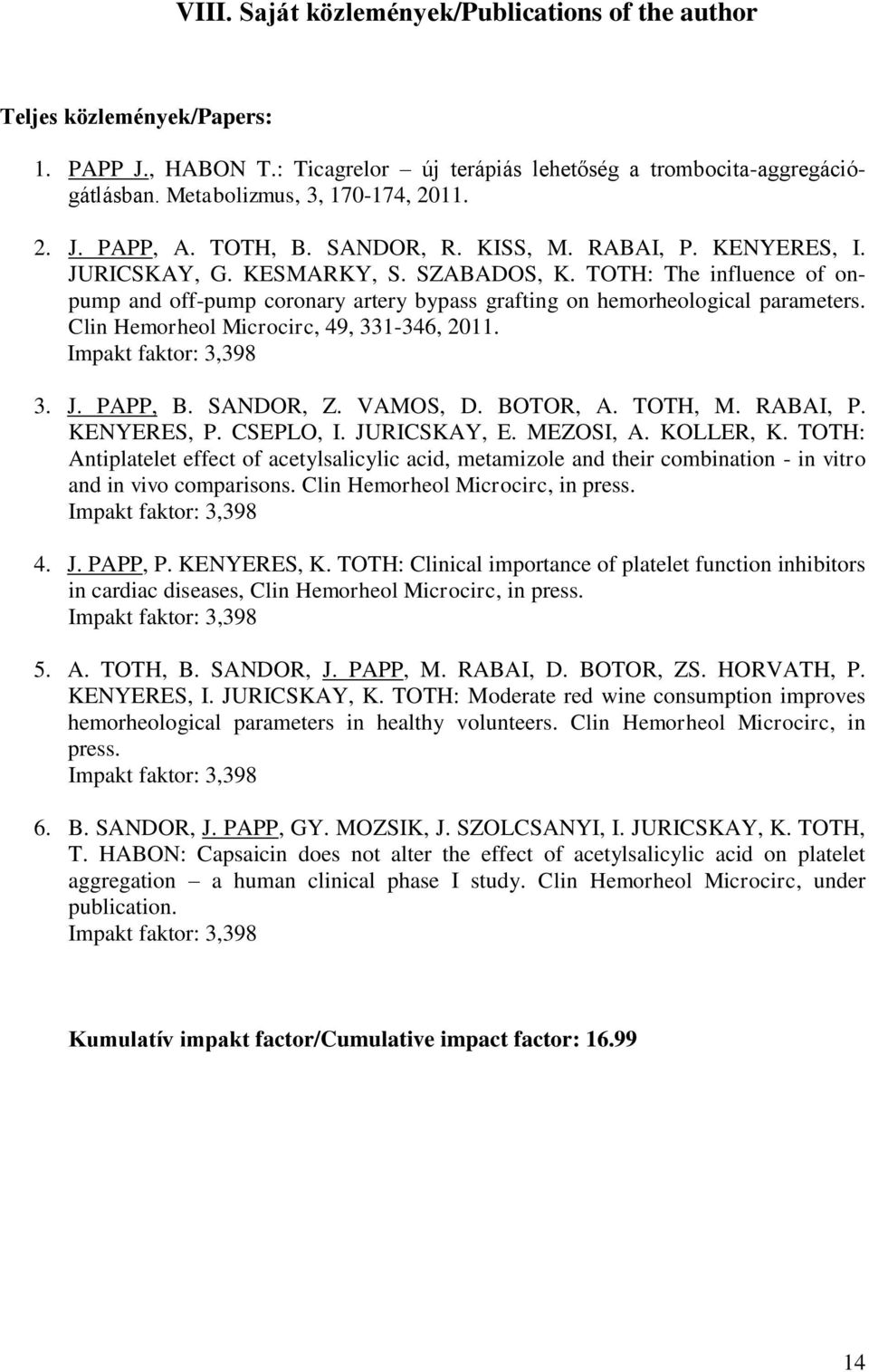 VIII. Saját közlemények/Publications of the author

Teljes közlemények/Papers:

1. PAPP J., HABON T.: Ticagrelor – új terápiás lehetőség a trombocita-aggregációgátlásban. Metabolizmus, 3, 170-174, 2011.

2. J. PAPP, A. TOTH, B. SANDOR, R. KISS, M. RABAI, P. KENYERES, I. JURICSKAY, G. KESMARKY, S. SZABADOS, K. TOTH: The influence of on-pump and off-pump coronary artery bypass grafting on hemorheological parameters. Clin Hemorheol Microcirc, 49, 331-346, 2011.
Impakt faktor: 3,398

3. J. PAPP, B. SANDOR, Z. VAMOS, D. BOTOR, A. TOTH, M. RABAI, P. KENYERES, P. CSEPLO, I. JURICSKAY, E. MEZOSI, A. KOLLER, K. TOTH: Antiplatelet effect of acetylsalicylic acid, metamizole and their combination - in vitro and in vivo comparisons. Clin Hemorheol Microcirc, in press.
Impakt faktor: 3,398

4. J. PAPP, P. KENYERES, K. TOTH: Clinical importance of platelet function inhibitors in cardiac diseases, Clin Hemorheol Microcirc, in press.
Impakt faktor: 3,398

5. A. TOTH, B. SANDOR, J. PAPP, M. RABAI, D. BOTOR, ZS. HORVATH, P. KENYERES, I. JURICSKAY, K. TOTH: Moderate red wine consumption improves hemorheological parameters in healthy volunteers. Clin Hemorheol Microcirc, in press.
Impakt faktor: 3,398

6. B. SANDOR, J. PAPP, GY. MOZSIK, J. SZOLCSANYI, I. JURICSKAY, K. TOTH, T. HABON: Capsaicin does not alter the effect of acetylsalicylic acid on platelet aggregation – a human clinical phase I study. Clin Hemorheol Microcirc, under publication.
Impakt faktor: 3,398

Kumulatív impakt factor/Cumulative impact factor: 16.99

14